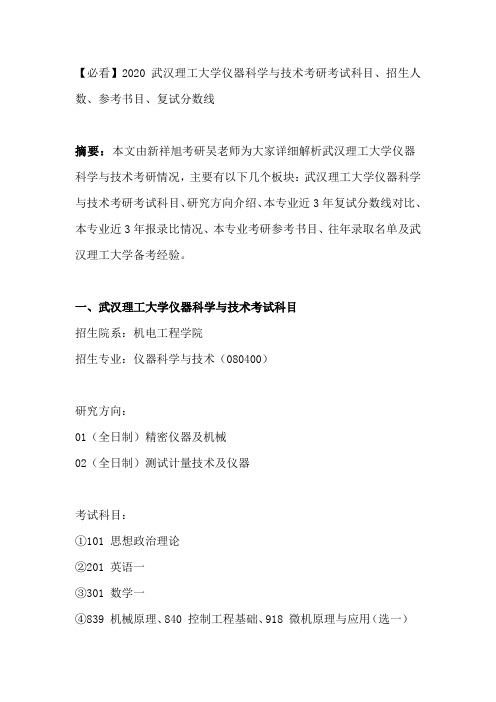 【必看】2020 武汉理工大学仪器科学与技术考研考试科目、招生人数、参考书目、复试分数线

摘要：本文由新祥旭考研吴老师为大家详细解析武汉理工大学仪器科学与技术考研情况，主要有以下几个板块：武汉理工大学仪器科学与技术考研考试科目、研究方向介绍、本专业近 3 年复试分数线对比、本专业近 3 年报录比情况、本专业考研参考书目、往年录取名单及武汉理工大学备考经验。

一、武汉理工大学仪器科学与技术考试科目

招生院系：机电工程学院

招生专业：仪器科学与技术（080400）

研究方向：

01（全日制）精密仪器及机械

02（全日制）测试计量技术及仪器

考试科目：

①101 思想政治理论

②201 英语一

③301 数学一

④839 机械原理、840 控制工程基础、918 微机原理与应用（选一）